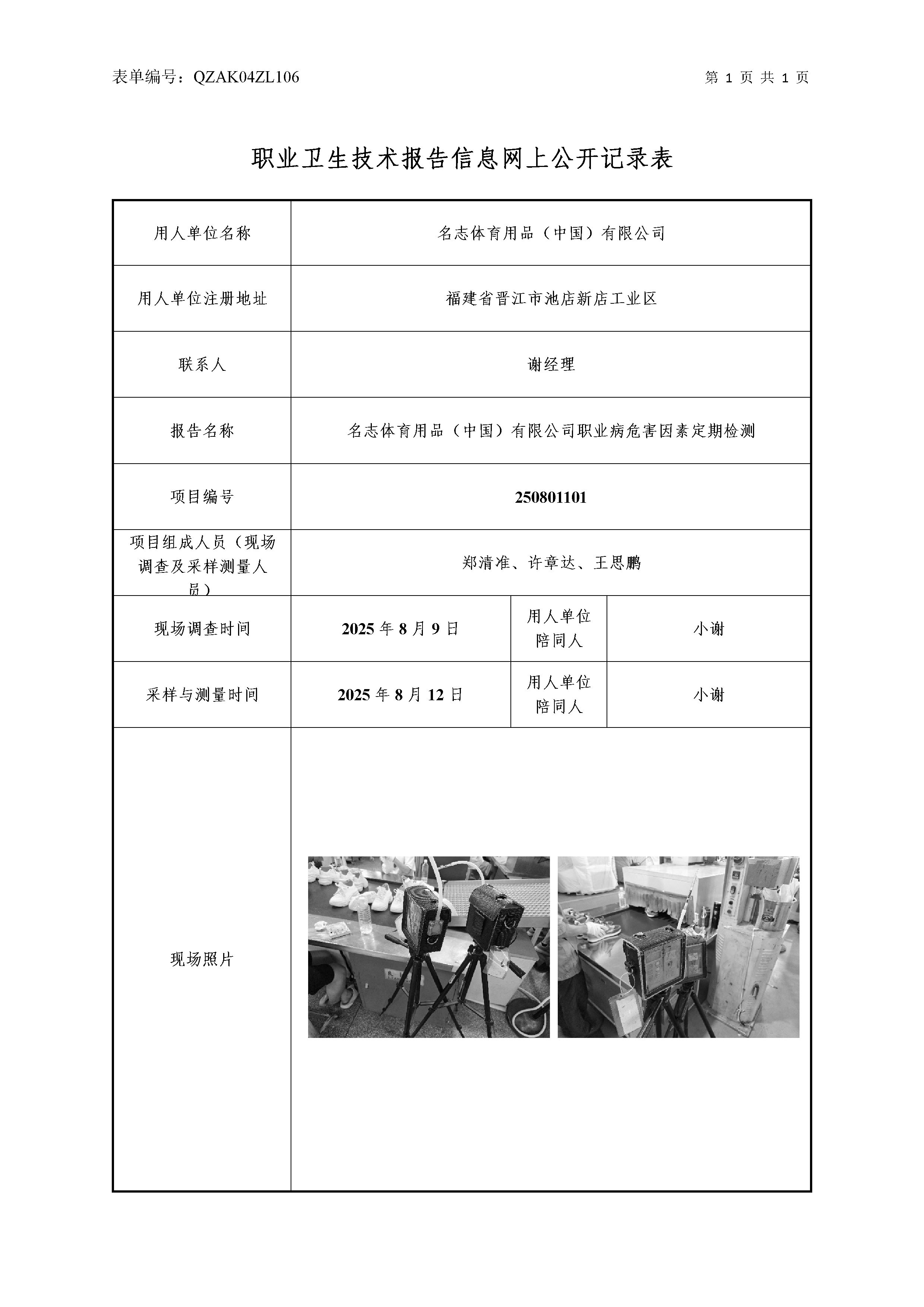 表单编号：QZAK04ZL106

第 1 页 共 1 页

职业卫生技术报告信息网上公开记录表

| 用人单位名称 | 名志体育用品（中国）有限公司 | | |
|---|---|---|---|
| 用人单位注册地址 | 福建省晋江市池店新店工业区 | | |
| 联系人 | 谢经理 | | |
| 报告名称 | 名志体育用品（中国）有限公司职业病危害因素定期检测 | | |
| 项目编号 | 250801101 | | |
| 项目组成人员（现场调查及采样测量人员） | 郑清准、许章达、王思鹏 | | |
| 现场调查时间 | 2025 年 8 月 9 日 | 用人单位陪同人 | 小谢 |
| 采样与测量时间 | 2025 年 8 月 12 日 | 用人单位陪同人 | 小谢 |
| 现场照片 | | | |